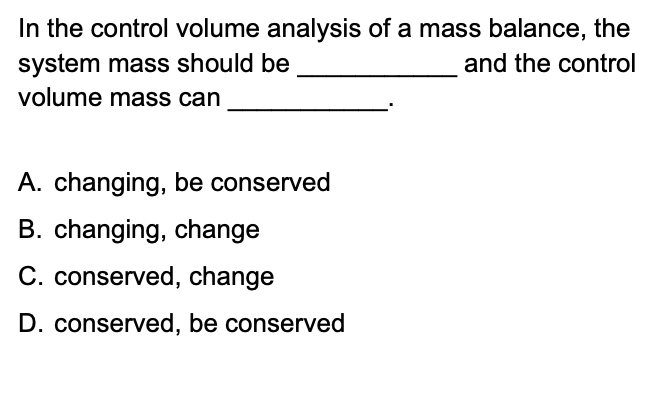 In the control volume analysis of a mass balance, the system mass should be ___________ and the control volume mass can ___________.

A. changing, be conserved

B. changing, change

C. conserved, change

D. conserved, be conserved